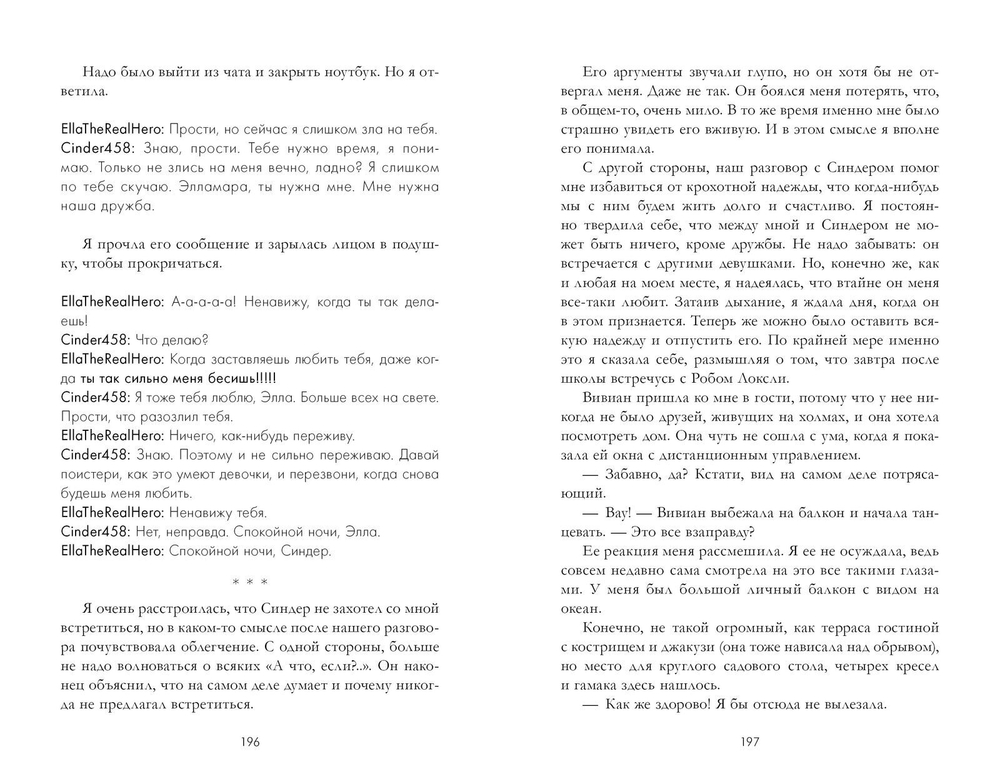 Надо было выйти из чата и закрыть ноутбук. Но я ответила.

EllaTheRealHero: Прости, но сейчас я слишком зла на тебя.
Cinder458: Знаю, прости. Тебе нужно время, я понимаю. Только не злись на меня вечно, ладно? Я слишком по тебе скучаю. Элламара, ты нужна мне. Мне нужна наша дружба.

Я прочла его сообщение и зарылась лицом в подушку, чтобы прокричаться.

EllaTheRealHero: А-а-а-а! Ненавижу, когда ты так делаешь!
Cinder458: Что делаю?
EllaTheRealHero: Когда заставляешь любить тебя, даже когда ты так сильно меня бесишь!!!!!
Cinder458: Я тоже тебя люблю, Элла. Больше всех на свете. Прости, что разозлил тебя.
EllaTheRealHero: Ничего, как-нибудь переживу.
Cinder458: Знаю. Поэтому и не сильно переживаю. Давай поистери, как это умеют девочки, и перезвони, когда снова будешь меня любить.
EllaTheRealHero: Ненавижу тебя.
Cinder458: Нет, неправда. Спокойной ночи, Элла.
EllaTheRealHero: Спокойной ночи, Синдер.

* * *

Я очень расстроилась, что Синдер не захотел со мной встретиться, но в каком-то смысле после нашего разговора почувствовала облегчение. С одной стороны, больше не надо волноваться о всяких «А что, если?..». Он наконец объяснил, что на самом деле думает и почему никогда не предлагал встретиться.

196

Его аргументы звучали глупо, но он хотя бы не отвергал меня. Даже не так. Он боялся меня потерять, что, в общем-то, очень мило. В то же время именно мне было страшно увидеть его вживую. И в этом смысле я вполне его понимала.

С другой стороны, наш разговор с Синдером помог мне избавиться от крохотной надежды, что когда-нибудь мы с ним будем жить долго и счастливо. Я постоянно твердила себе, что между мной и Синдером не может быть ничего, кроме дружбы. Не надо забывать: он встречается с другими девушками. Но, конечно же, как и любая на моем месте, я надеялась, что втайне он меня все-таки любит. Затаив дыхание, я ждала дня, когда он в этом признается. Теперь же можно было оставить всякую надежду и отпустить его. По крайней мере именно это я сказала себе, размышляя о том, что завтра после школы встречусь с Робом Локсли.

Вивиан пришла ко мне в гости, потому что у нее никогда не было друзей, живущих на холмах, и она хотела посмотреть дом. Она чуть не сошла с ума, когда я показала ей окна с дистанционным управлением.

— Забавно, да? Кстати, вид на самом деле потрясающий.

— Вау! — Вивиан выбежала на балкон и начала танцевать. — Это все взаправду?

Ее реакция меня рассмешила. Я ее не осуждала, ведь совсем недавно сама смотрела на это все такими глазами. У меня был большой личный балкон с видом на океан.

Конечно, не такой огромный, как терраса гостиной с кострищем и джакузи (она тоже нависала над обрывом), но место для круглого садового стола, четырех кресел и гамака здесь нашлось.

— Как же здорово! Я бы отсюда не вылезала.

197